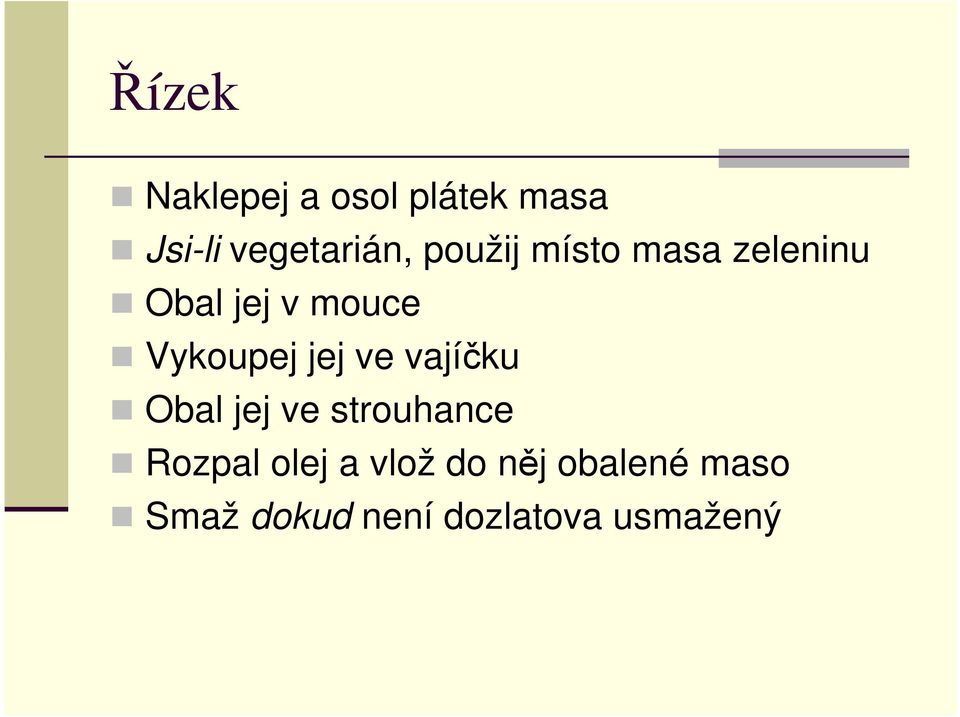 Řízek

Naklepej a osol plátek masa
Jsi-li vegetarián, použij místo masa zeleninu
Obal jej v mouce
Vykoupej jej ve vajíčku
Obal jej ve strouhance
Rozpal olej a vlož do něj obalené maso
Smaž dokud není dozlatova usmažený